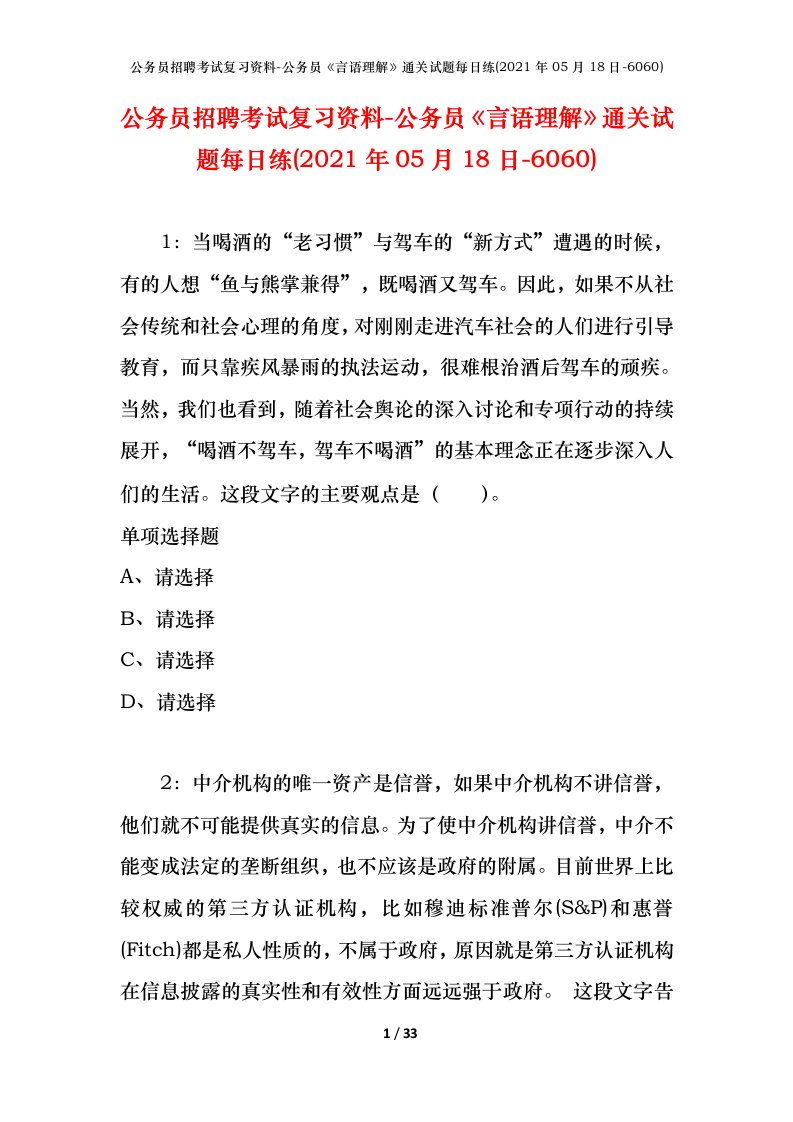 公务员招聘考试复习资料-公务员《言语理解》通关试题每日练(2021 年 05 月 18 日-6060)

公务员招聘考试复习资料-公务员《言语理解》通关试题每日练(2021 年 05 月 18 日-6060)

1：当喝酒的“老习惯”与驾车的“新方式”遭遇的时候，有的人想“鱼与熊掌兼得”，既喝酒又驾车。因此，如果不从社会传统和社会心理的角度，对刚刚走进汽车社会的人们进行引导教育，而只靠疾风暴雨的执法运动，很难根治酒后驾车的顽疾。当然，我们也看到，随着社会舆论的深入讨论和专项行动的持续展开，“喝酒不驾车，驾车不喝酒”的基本理念正在逐步深入人们的生活。这段文字的主要观点是（　　）。
单项选择题
A、请选择
B、请选择
C、请选择
D、请选择

2：中介机构的唯一资产是信誉，如果中介机构不讲信誉，他们就不可能提供真实的信息。为了使中介机构讲信誉，中介不能变成法定的垄断组织，也不应该是政府的附属。目前世界上比较权威的第三方认证机构，比如穆迪标准普尔(S&P)和惠誉(Fitch)都是私人性质的，不属于政府，原因就是第三方认证机构在信息披露的真实性和有效性方面远远强于政府。 这段文字告

1 / 33